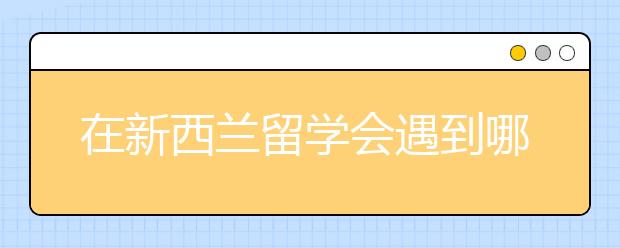 在新西兰留学会遇到哪